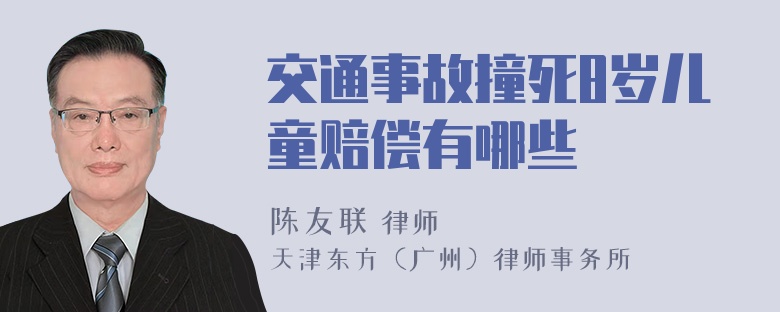 交通事故撞死8岁儿童赔偿有哪些

陈友联 律师
天津东方（广州）律师事务所